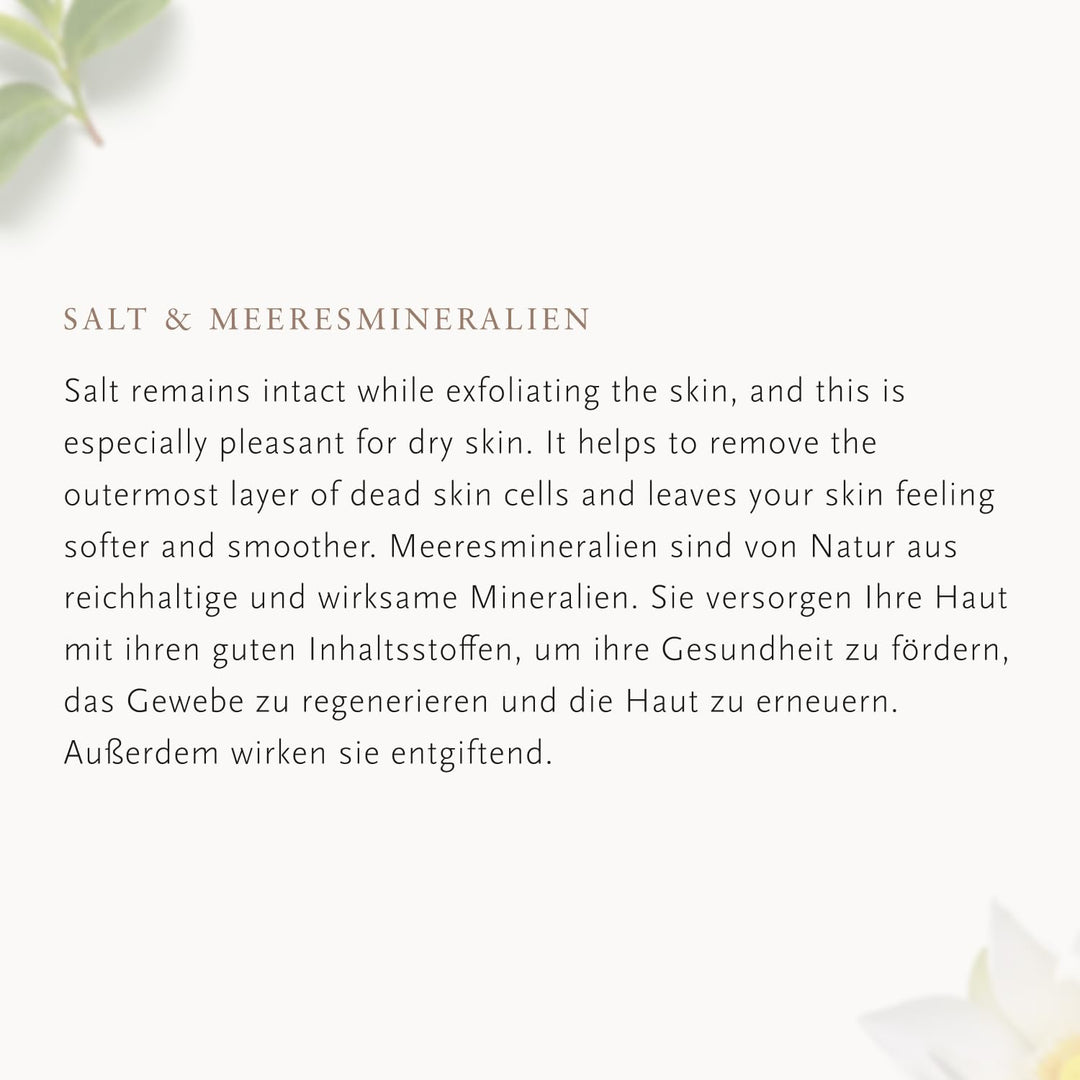 SALT & MEERESMINERALIEN

Salt remains intact while exfoliating the skin, and this is especially pleasant for dry skin. It helps to remove the outermost layer of dead skin cells and leaves your skin feeling softer and smoother. Meeresmineralien sind von Natur aus reichhaltige und wirksame Mineralien. Sie versorgen Ihre Haut mit ihren guten Inhaltsstoffen, um ihre Gesundheit zu fördern, das Gewebe zu regenerieren und die Haut zu erneuern. Außerdem wirken sie entgiftend.